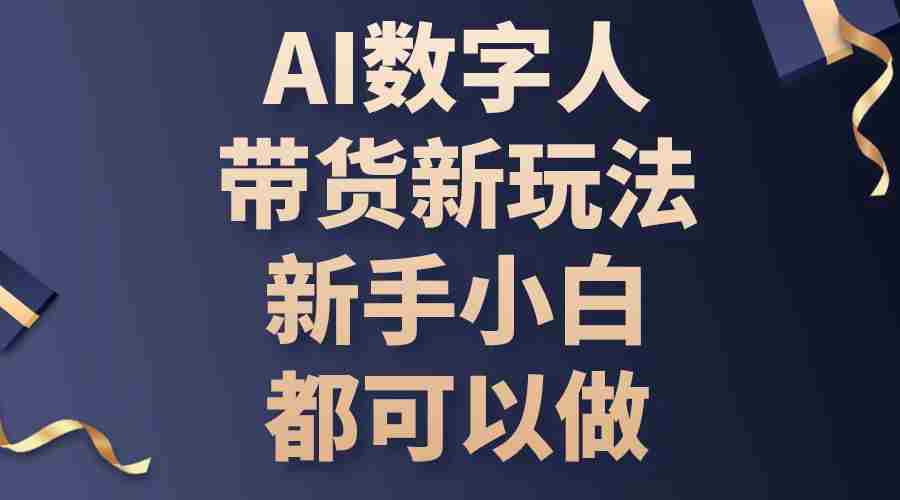 AI数字人
带货新玩法
新手小白
都可以做